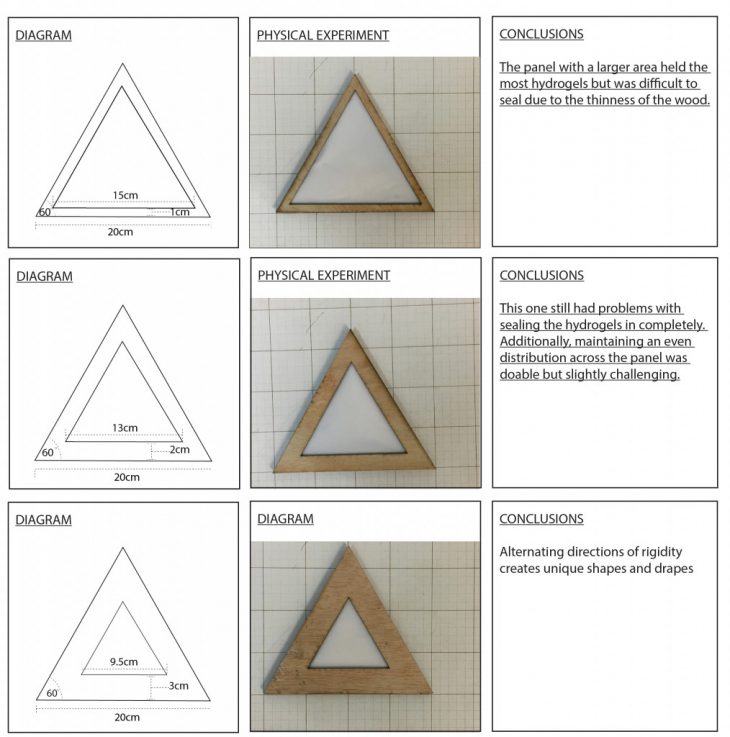 DIAGRAM

15cm

60

1cm

20cm

PHYSICAL EXPERIMENT

CONCLUSIONS

The panel with a larger area held the most hydrogels but was difficult to seal due to the thinness of the wood.

DIAGRAM

13cm

60

2cm

20cm

PHYSICAL EXPERIMENT

CONCLUSIONS

This one still had problems with sealing the hydrogels in completely. Additionally, maintaining an even distribution across the panel was doable but slightly challenging.

DIAGRAM

9.5cm

60

3cm

20cm

DIAGRAM

CONCLUSIONS

Alternating directions of rigidity creates unique shapes and drapes